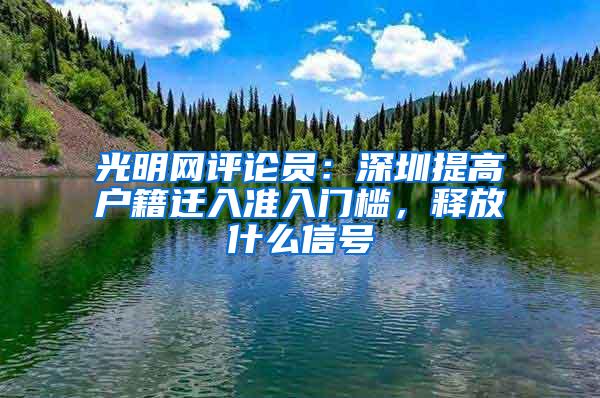 光明网评论员：深圳提高户籍迁入准入门槛，释放什么信号